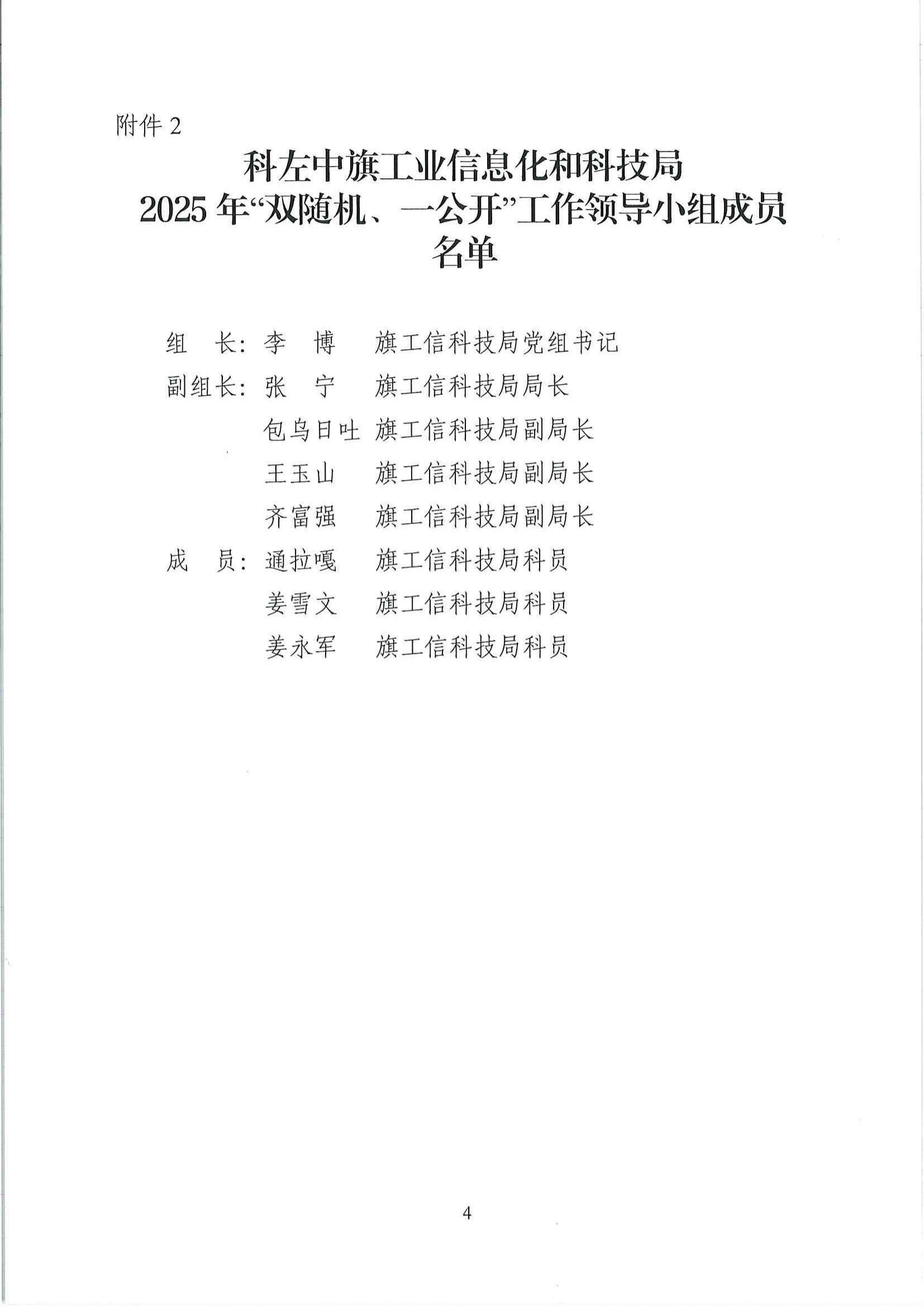 附件 2

科左中旗工业信息化和科技局
2025 年“双随机、一公开”工作领导小组成员名单

组　长：李　博　旗工信科技局党组书记
副组长：张　宁　旗工信科技局局长
包乌日吐　旗工信科技局副局长
王玉山　旗工信科技局副局长
齐富强　旗工信科技局副局长
成　员：通拉嘎　旗工信科技局科员
姜雪文　旗工信科技局科员
姜永军　旗工信科技局科员

4